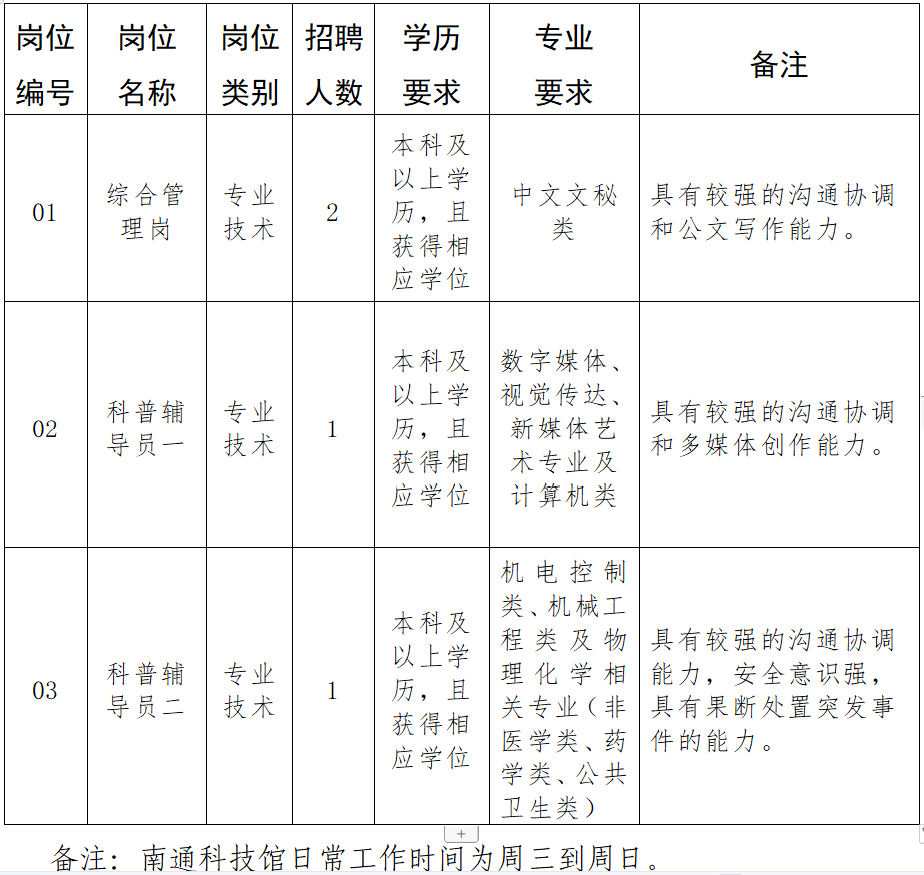 | 岗位编号 | 岗位名称 | 岗位类别 | 招聘人数 | 学历要求 | 专业要求 | 备注 |
|---|---|---|---|---|---|---|
| 01 | 综合管理岗 | 专业技术 | 2 | 本科及以上学历，且获得相应学位 | 中文文秘类 | 具有较强的沟通协调和公文写作能力。 |
| 02 | 科普辅导员一 | 专业技术 | 1 | 本科及以上学历，且获得相应学位 | 数字媒体、视觉传达、新媒体艺术专业及计算机类 | 具有较强的沟通协调和多媒体创作能力。 |
| 03 | 科普辅导员二 | 专业技术 | 1 | 本科及以上学历，且获得相应学位 | 机电控制类、机械工程类及物理化学相关专业（非医学类、药学类、公共卫生类） | 具有较强的沟通协调能力，安全意识强，具有果断处置突发事件的能力。 |

备注：南通科技馆日常工作时间为周三到周日。